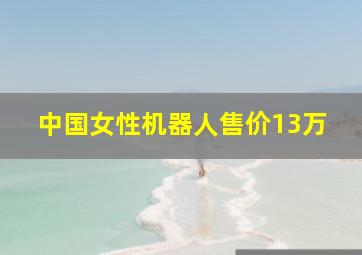 中国女性机器人售价13万